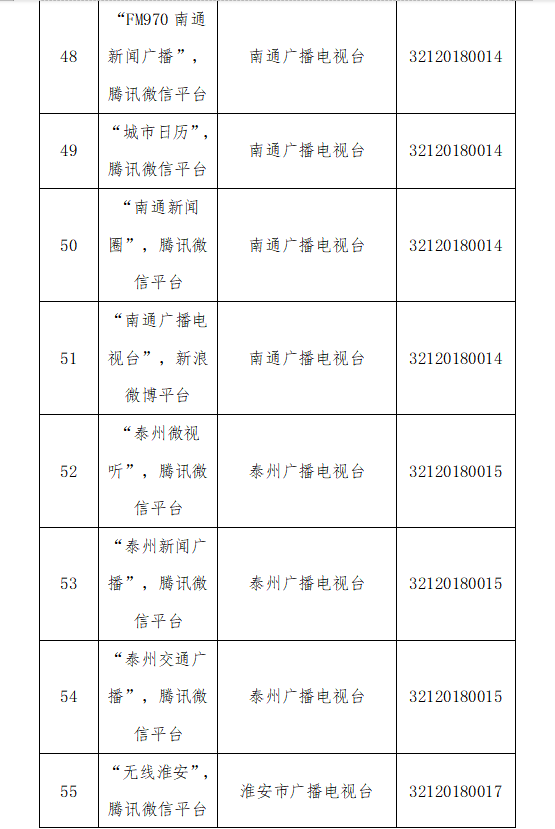 | 48 | “FM970 南通新闻广播”，腾讯微信平台 | 南通广播电视台 | 32120180014 |
|---|---|---|---|
| 49 | “城市日历”，腾讯微信平台 | 南通广播电视台 | 32120180014 |
| 50 | “南通新闻圈”，腾讯微信平台 | 南通广播电视台 | 32120180014 |
| 51 | “南通广播电视台”，新浪微博平台 | 南通广播电视台 | 32120180014 |
| 52 | “泰州微视听”，腾讯微信平台 | 泰州广播电视台 | 32120180015 |
| 53 | “泰州新闻广播”，腾讯微信平台 | 泰州广播电视台 | 32120180015 |
| 54 | “泰州交通广播”，腾讯微信平台 | 泰州广播电视台 | 32120180015 |
| 55 | “无线淮安”，腾讯微信平台 | 淮安市广播电视台 | 32120180017 |